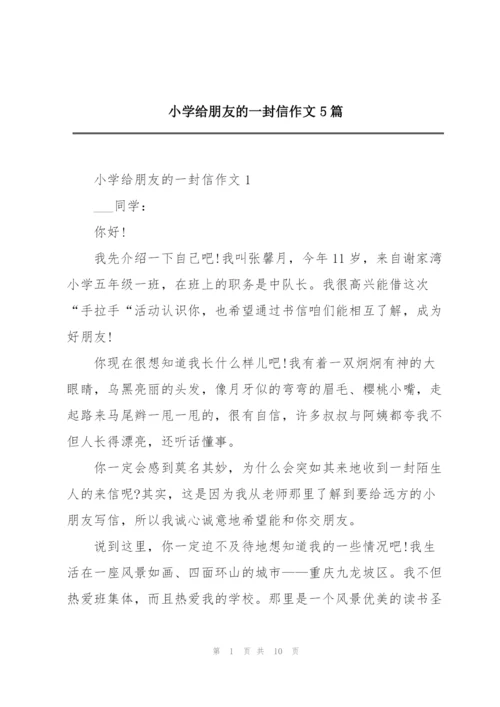 小学给朋友的一封信作文 5 篇

小学给朋友的一封信作文 1

___同学：

你好！

我先介绍一下自己吧！我叫张馨月，今年 11 岁，来自谢家湾小学五年级一班，在班上的职务是中队长。我很高兴能借这次“手拉手“活动认识你，也希望通过书信咱们能相互了解，成为好朋友！

你现在很想知道我长什么样儿吧！我有着一双炯炯有神的大眼睛，乌黑亮丽的头发，像月牙似的弯弯的眉毛、樱桃小嘴，走起路来马尾辫一甩一甩的，很有自信，许多叔叔与阿姨都夸我不但人长得漂亮，还听话懂事。

你一定会感到莫名其妙，为什么会突如其来地收到一封陌生人的来信呢?其实，这是因为我从老师那里了解到要给远方的小朋友写信，所以我诚心诚意地希望能和你交朋友。

说到这里，你一定迫不及待地想知道我的一些情况吧！我生活在一座风景如画、四面环山的城市——重庆九龙坡区。我不但热爱班集体，而且热爱我的学校。那里是一个风景优美的读书圣

第 1 页 共 10 页